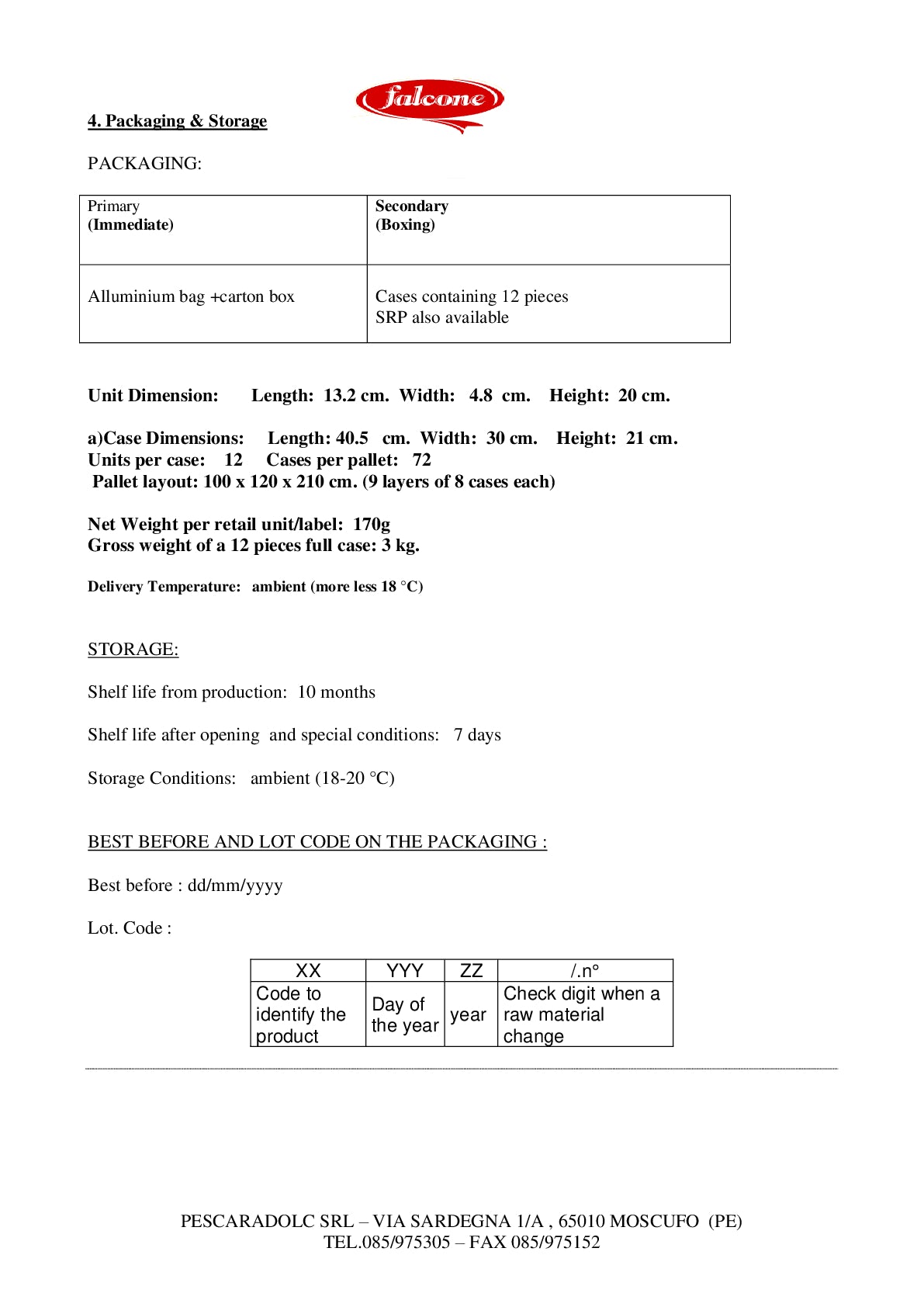 falcone

4. Packaging & Storage

PACKAGING:

| Primary (Immediate) | Secondary (Boxing) |
|---|---|
| Alluminium bag +carton box | Cases containing 12 pieces SRP also available |

Unit Dimension: Length: 13.2 cm. Width: 4.8 cm. Height: 20 cm.

a)Case Dimensions: Length: 40.5 cm. Width: 30 cm. Height: 21 cm.
Units per case: 12 Cases per pallet: 72
Pallet layout: 100 x 120 x 210 cm. (9 layers of 8 cases each)

Net Weight per retail unit/label: 170g
Gross weight of a 12 pieces full case: 3 kg.

Delivery Temperature: ambient (more less 18 °C)

STORAGE:

Shelf life from production: 10 months

Shelf life after opening and special conditions: 7 days

Storage Conditions: ambient (18-20 °C)

BEST BEFORE AND LOT CODE ON THE PACKAGING :

Best before : dd/mm/yyyy

Lot. Code :

| XX | YYY | ZZ | /.n° |
|---|---|---|---|
| Code to identify the product | Day of the year | year | Check digit when a raw material change |

PESCARADOLC SRL – VIA SARDEGNA 1/A , 65010 MOSCUFO (PE)
TEL.085/975305 – FAX 085/975152